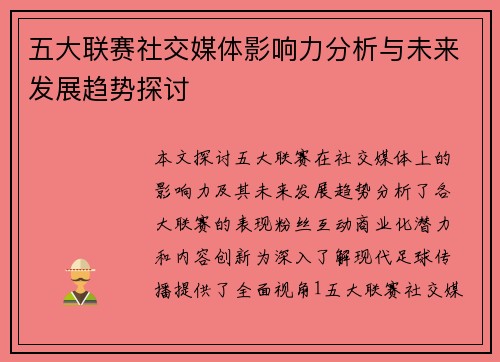 五大联赛社交媒体影响力分析与未来发展趋势探讨

本文探讨五大联赛在社交媒体上的影响力及其未来发展趋势分析了各大联赛的表现粉丝互动商业化潜力和内容创新为深入了解现代足球传播提供了全面视角1五大联赛社交媒